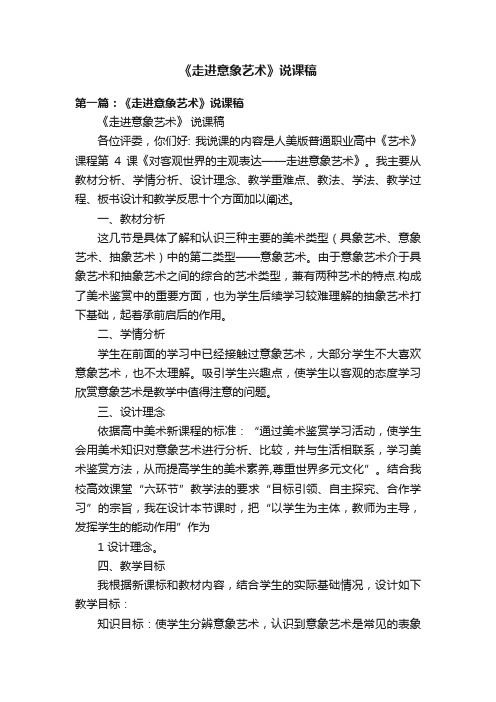 《走进意象艺术》说课稿

第一篇：《走进意象艺术》说课稿

《走进意象艺术》 说课稿

各位评委，你们好: 我说课的内容是人美版普通职业高中《艺术》课程第 4 课《对客观世界的主观表达——走进意象艺术》。我主要从教材分析、学情分析、设计理念、教学重难点、教法、学法、教学过程、板书设计和教学反思十个方面加以阐述。

一、教材分析

这几节是具体了解和认识三种主要的美术类型（具象艺术、意象艺术、抽象艺术）中的第二类型——意象艺术。由于意象艺术介于具象艺术和抽象艺术之间的综合的艺术类型，兼有两种艺术的特点.构成了美术鉴赏中的重要方面，也为学生后续学习较难理解的抽象艺术打下基础，起着承前启后的作用。

二、学情分析

学生在前面的学习中已经接触过意象艺术，大部分学生不大喜欢意象艺术，也不太理解。吸引学生兴趣点，使学生以客观的态度学习欣赏意象艺术是教学中值得注意的问题。

三、设计理念

依据高中美术新课程的标准：“通过美术鉴赏学习活动，使学生会用美术知识对意象艺术进行分析、比较，并与生活相联系，学习美术鉴赏方法，从而提高学生的美术素养,尊重世界多元文化”。结合我校高效课堂“六环节”教学法的要求“目标引领、自主探究、合作学习”的宗旨，我在设计本节课时，把“以学生为主体，教师为主导，发挥学生的能动作用”作为

1 设计理念。

四、教学目标

我根据新课标和教材内容，结合学生的实际基础情况，设计如下教学目标：

知识目标：使学生分辨意象艺术，认识到意象艺术是常见的表象